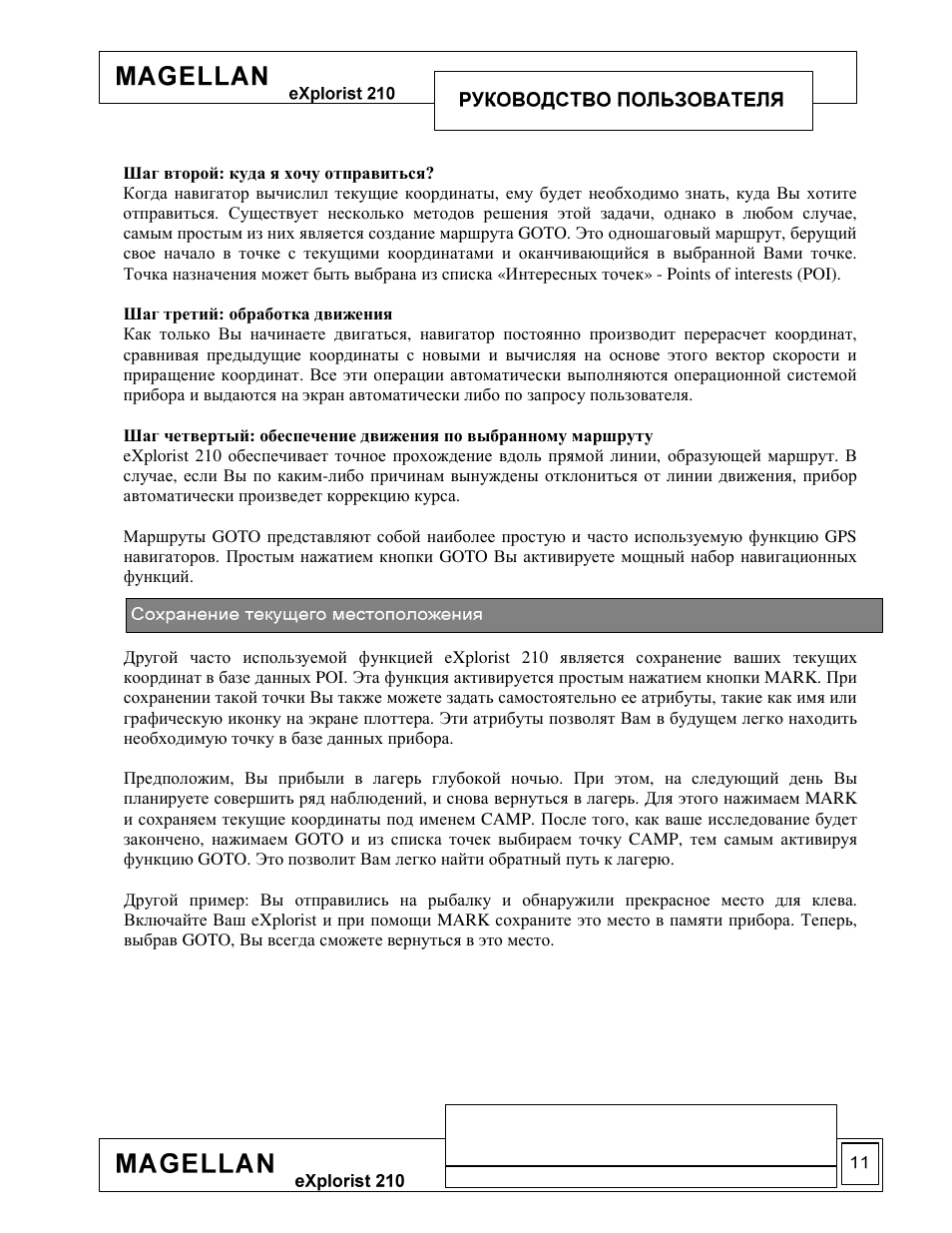 MAGELLAN eXplorist 210

РУКОВОДСТВО ПОЛЬЗОВАТЕЛЯ

**Шаг второй: куда я хочу отправиться?**
Когда навигатор вычислил текущие координаты, ему будет необходимо знать, куда Вы хотите отправиться. Существует несколько методов решения этой задачи, однако в любом случае, самым простым из них является создание маршрута GOTO. Это одношаговый маршрут, берущий свое начало в точке с текущими координатами и оканчивающийся в выбранной Вами точке. Точка назначения может быть выбрана из списка «Интересных точек» - Points of interests (POI).

**Шаг третий: обработка движения**
Как только Вы начинаете двигаться, навигатор постоянно производит перерасчет координат, сравнивая предыдущие координаты с новыми и вычисляя на основе этого вектор скорости и приращение координат. Все эти операции автоматически выполняются операционной системой прибора и выдаются на экран автоматически либо по запросу пользователя.

**Шаг четвертый: обеспечение движения по выбранному маршруту**
eXplorist 210 обеспечивает точное прохождение вдоль прямой линии, образующей маршрут. В случае, если Вы по каким-либо причинам вынуждены отклониться от линии движения, прибор автоматически произведет коррекцию курса.

Маршруты GOTO представляют собой наиболее простую и часто используемую функцию GPS навигаторов. Простым нажатием кнопки GOTO Вы активируете мощный набор навигационных функций.

Сохранение текущего местоположения

Другой часто используемой функцией eXplorist 210 является сохранение ваших текущих координат в базе данных POI. Эта функция активируется простым нажатием кнопки MARK. При сохранении такой точки Вы также можете задать самостоятельно ее атрибуты, такие как имя или графическую иконку на экране плоттера. Эти атрибуты позволят Вам в будущем легко находить необходимую точку в базе данных прибора.

Предположим, Вы прибыли в лагерь глубокой ночью. При этом, на следующий день Вы планируете совершить ряд наблюдений, и снова вернуться в лагерь. Для этого нажимаем MARK и сохраняем текущие координаты под именем CAMP. После того, как ваше исследование будет закончено, нажимаем GOTO и из списка точек выбираем точку CAMP, тем самым активируя функцию GOTO. Это позволит Вам легко найти обратный путь к лагерю.

Другой пример: Вы отправились на рыбалку и обнаружили прекрасное место для клева. Включайте Ваш eXplorist и при помощи MARK сохраните это место в памяти прибора. Теперь, выбрав GOTO, Вы всегда сможете вернуться в это место.

MAGELLAN eXplorist 210

11